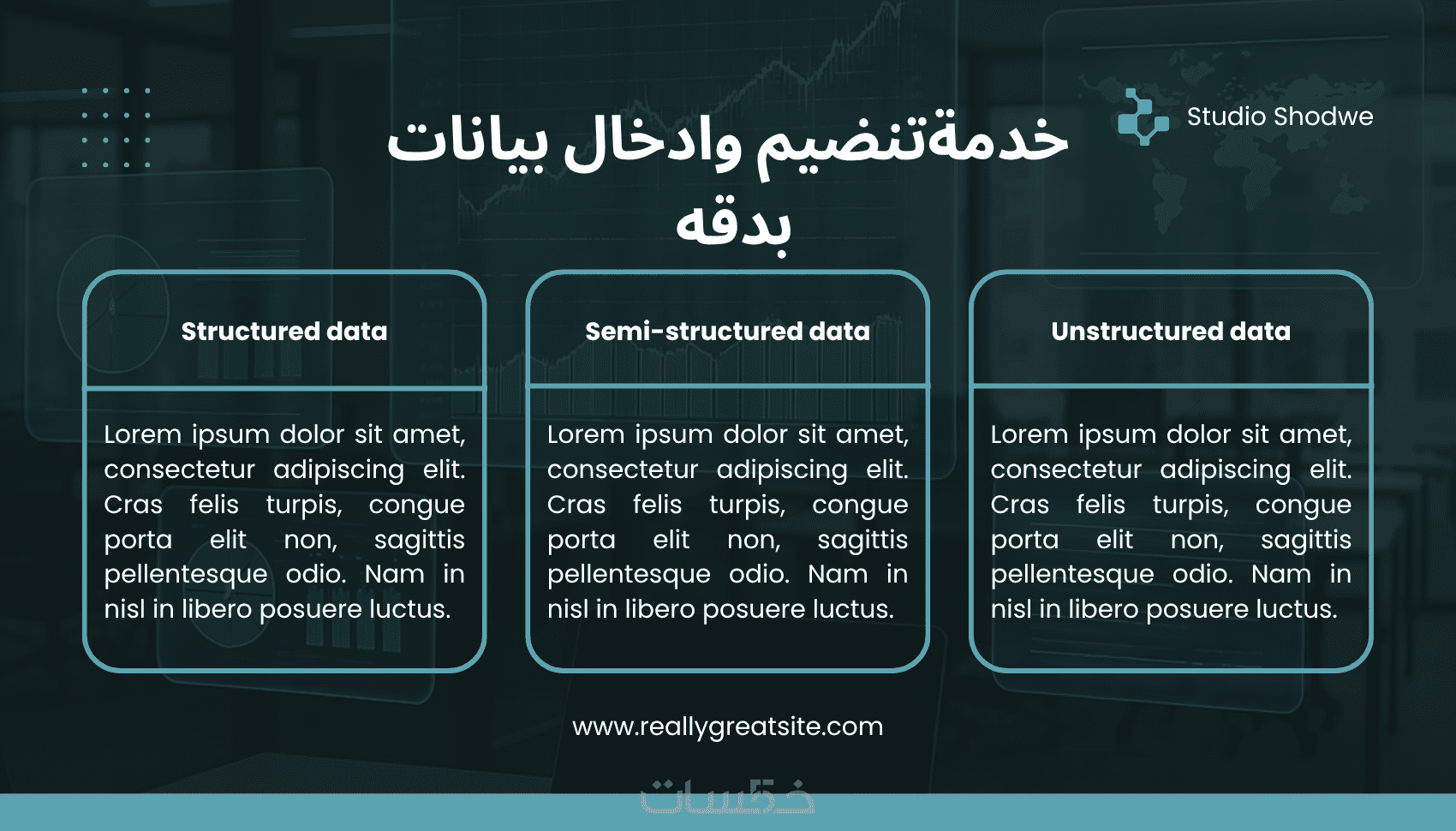 Studio Shodwe

خدمةتنضيم وادخال بيانات بدقه

Structured data

Lorem ipsum dolor sit amet, consectetur adipiscing elit. Cras felis turpis, congue porta elit non, sagittis pellentesque odio. Nam in nisl in libero posuere luctus.

Semi-structured data

Lorem ipsum dolor sit amet, consectetur adipiscing elit. Cras felis turpis, congue porta elit non, sagittis pellentesque odio. Nam in nisl in libero posuere luctus.

Unstructured data

Lorem ipsum dolor sit amet, consectetur adipiscing elit. Cras felis turpis, congue porta elit non, sagittis pellentesque odio. Nam in nisl in libero posuere luctus.

www.reallygreatsite.com

خمسات